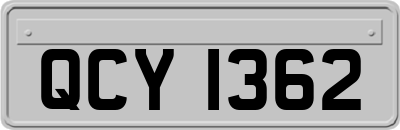 QCY 1362